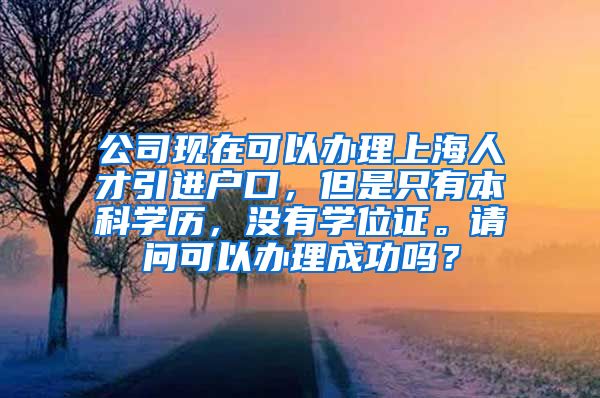 公司现在可以办理上海人才引进户口，但是只有本科学历，没有学位证。请问可以办理成功吗？